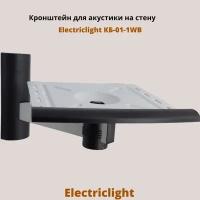 Кронштейн для акустики на стену

Electriclight КБ-01-1WB

Electriclight